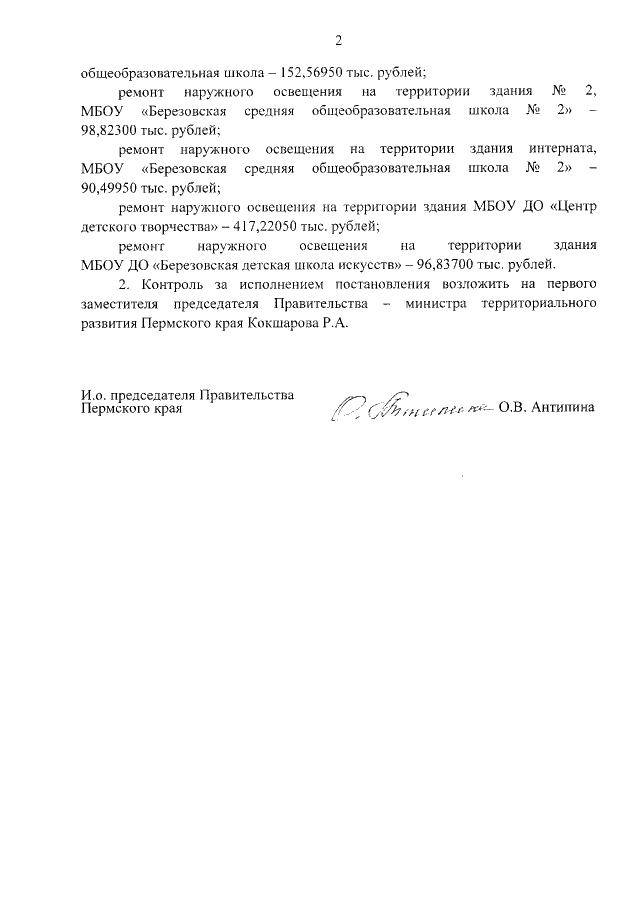 2

общеобразовательная школа – 152,56950 тыс. рублей;

ремонт наружного освещения на территории здания № 2, МБОУ «Березовская средняя общеобразовательная школа № 2» – 98,82300 тыс. рублей;

ремонт наружного освещения на территории здания интерната, МБОУ «Березовская средняя общеобразовательная школа № 2» – 90,49950 тыс. рублей;

ремонт наружного освещения на территории здания МБОУ ДО «Центр детского творчества» – 417,22050 тыс. рублей;

ремонт наружного освещения на территории здания МБОУ ДО «Березовская детская школа искусств» – 96,83700 тыс. рублей.

2. Контроль за исполнением постановления возложить на первого заместителя председателя Правительства – министра территориального развития Пермского края Кокшарова Р.А.

И.о. председателя Правительства
Пермского края

О. Антипина

О.В. Антипина